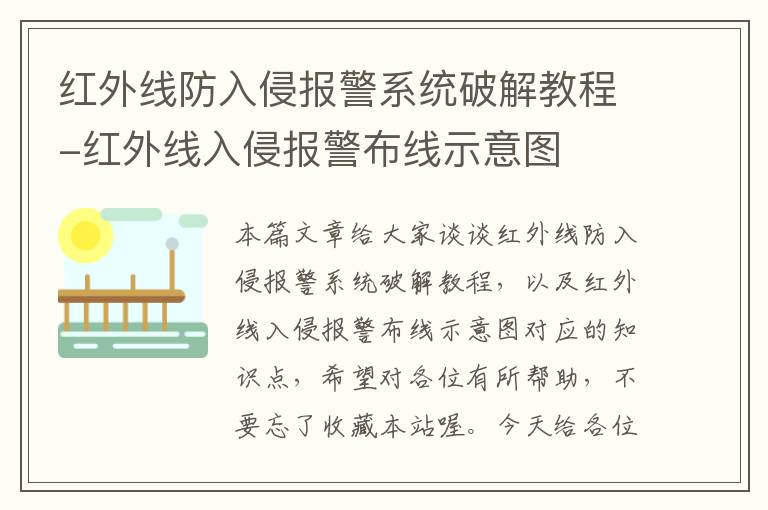 红外线防入侵报警系统破解教程-红外线入侵报警布线示意图

本篇文章给大家谈谈红外线防入侵报警系统破解教程，以及红外线入侵报警布线示意图对应的知识点，希望对各位有所帮助，不要忘了收藏本站喔。今天给各位